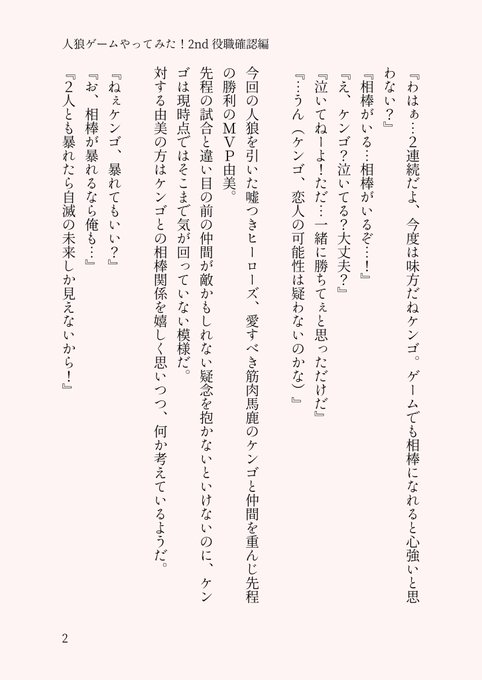 人狼ゲームやってみた！2nd 役職確認編

『わはぁ…2連続だよ、今度は味方だねケンゴ。ゲームでも相棒になれると心強いと思わない？』
『相棒がいる…相棒がいるぞ…！』
『え、ケンゴ？泣いてる？大丈夫？』
『泣いてねーよ！ただ…一緒に勝ちてぇと思っただけだ』
『…うん（ケンゴ、恋人の可能性は疑わないのかな）』

今回の人狼を引いた嘘つきヒーローズ、愛すべき筋肉馬鹿のケンゴと仲間を重んじ先程の勝利のMVP由美。
先程の試合と違い目の前の仲間が敵かもしれない疑念を抱かないといけないのに、ケンゴは現時点ではそこまで気が回っていない模様だ。
対する由美の方はケンゴとの相棒関係を嬉しく思いつつ、何か考えているようだ。

『ねぇケンゴ、暴れてもいい？』
『お、相棒が暴れるなら俺も…』
『2人とも暴れたら自滅の未来しか見えないから！』

2